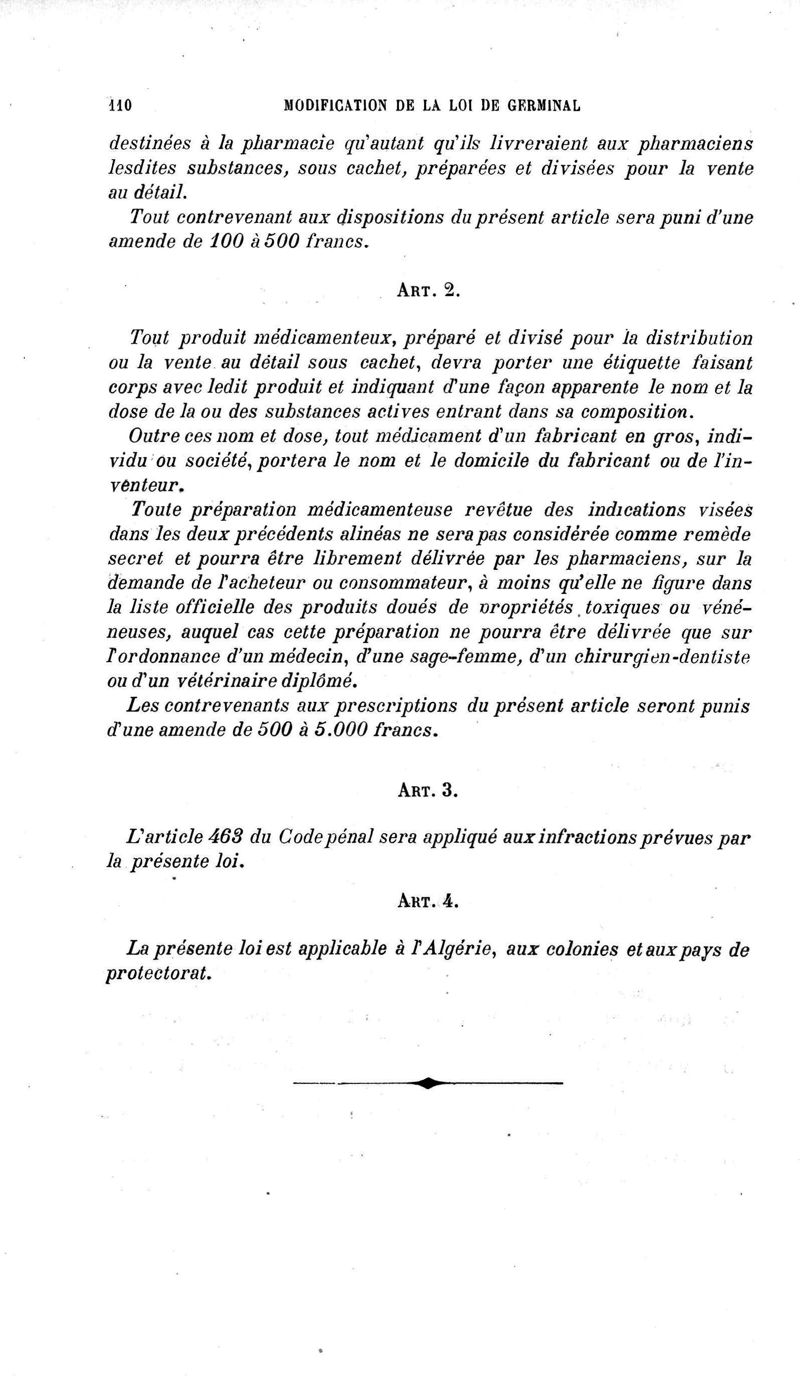 110 MODIFICATION DE LA LOI DE GERMINAL

destinées à la pharmacie qu'autant qu'ils livreraient aux pharmaciens lesdites substances, sous cachet, préparées et divisées pour la vente au détail.

Tout contrevenant aux dispositions du présent article sera puni d'une amende de 100 à 500 francs.

ART. 2.

Tout produit médicamenteux, préparé et divisé pour la distribution ou la vente au détail sous cachet, devra porter une étiquette faisant corps avec ledit produit et indiquant d'une façon apparente le nom et la dose de la ou des substances actives entrant dans sa composition.

Outre ces nom et dose, tout médicament d'un fabricant en gros, individu ou société, portera le nom et le domicile du fabricant ou de l'inventeur.

Toute préparation médicamenteuse revêtue des indications visées dans les deux précédents alinéas ne sera pas considérée comme remède secret et pourra être librement délivrée par les pharmaciens, sur la demande de l'acheteur ou consommateur, à moins qu'elle ne figure dans la liste officielle des produits doués de propriétés toxiques ou vénéneuses, auquel cas cette préparation ne pourra être délivrée que sur l'ordonnance d'un médecin, d'une sage-femme, d'un chirurgien-dentiste ou d'un vétérinaire diplômé.

Les contrevenants aux prescriptions du présent article seront punis d'une amende de 500 à 5.000 francs.

ART. 3.

L'article 463 du Code pénal sera appliqué aux infractions prévues par la présente loi.

ART. 4.

La présente loi est applicable à l'Algérie, aux colonies et aux pays de protectorat.